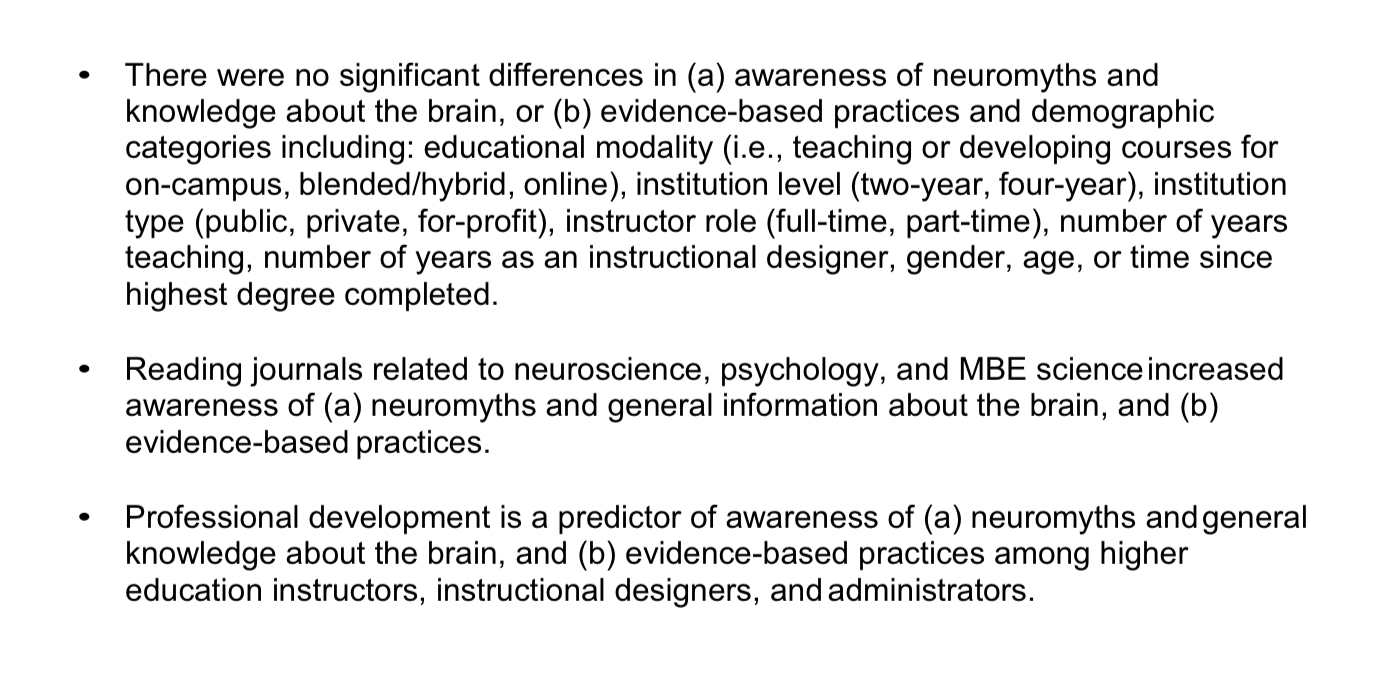 • There were no significant differences in (a) awareness of neuromyths and knowledge about the brain, or (b) evidence-based practices and demographic categories including: educational modality (i.e., teaching or developing courses for on-campus, blended/hybrid, online), institution level (two-year, four-year), institution type (public, private, for-profit), instructor role (full-time, part-time), number of years teaching, number of years as an instructional designer, gender, age, or time since highest degree completed.

• Reading journals related to neuroscience, psychology, and MBE science increased awareness of (a) neuromyths and general information about the brain, and (b) evidence-based practices.

• Professional development is a predictor of awareness of (a) neuromyths and general knowledge about the brain, and (b) evidence-based practices among higher education instructors, instructional designers, and administrators.